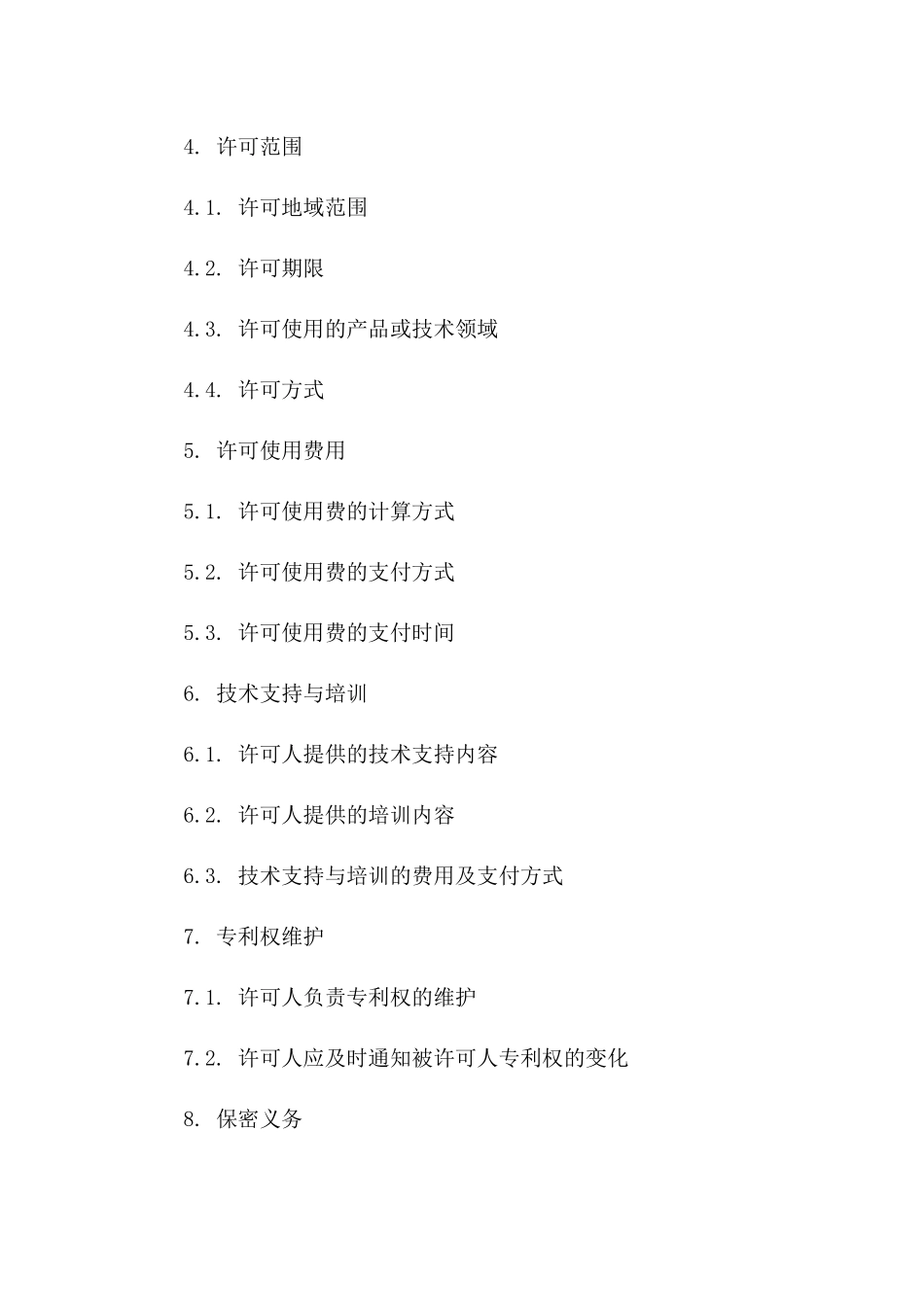 4. 许可范围

4.1. 许可地域范围

4.2. 许可期限

4.3. 许可使用的产品或技术领域

4.4. 许可方式

5. 许可使用费用

5.1. 许可使用费的计算方式

5.2. 许可使用费的支付方式

5.3. 许可使用费的支付时间

6. 技术支持与培训

6.1. 许可人提供的技术支持内容

6.2. 许可人提供的培训内容

6.3. 技术支持与培训的费用及支付方式

7. 专利权维护

7.1. 许可人负责专利权的维护

7.2. 许可人应及时通知被许可人专利权的变化

8. 保密义务